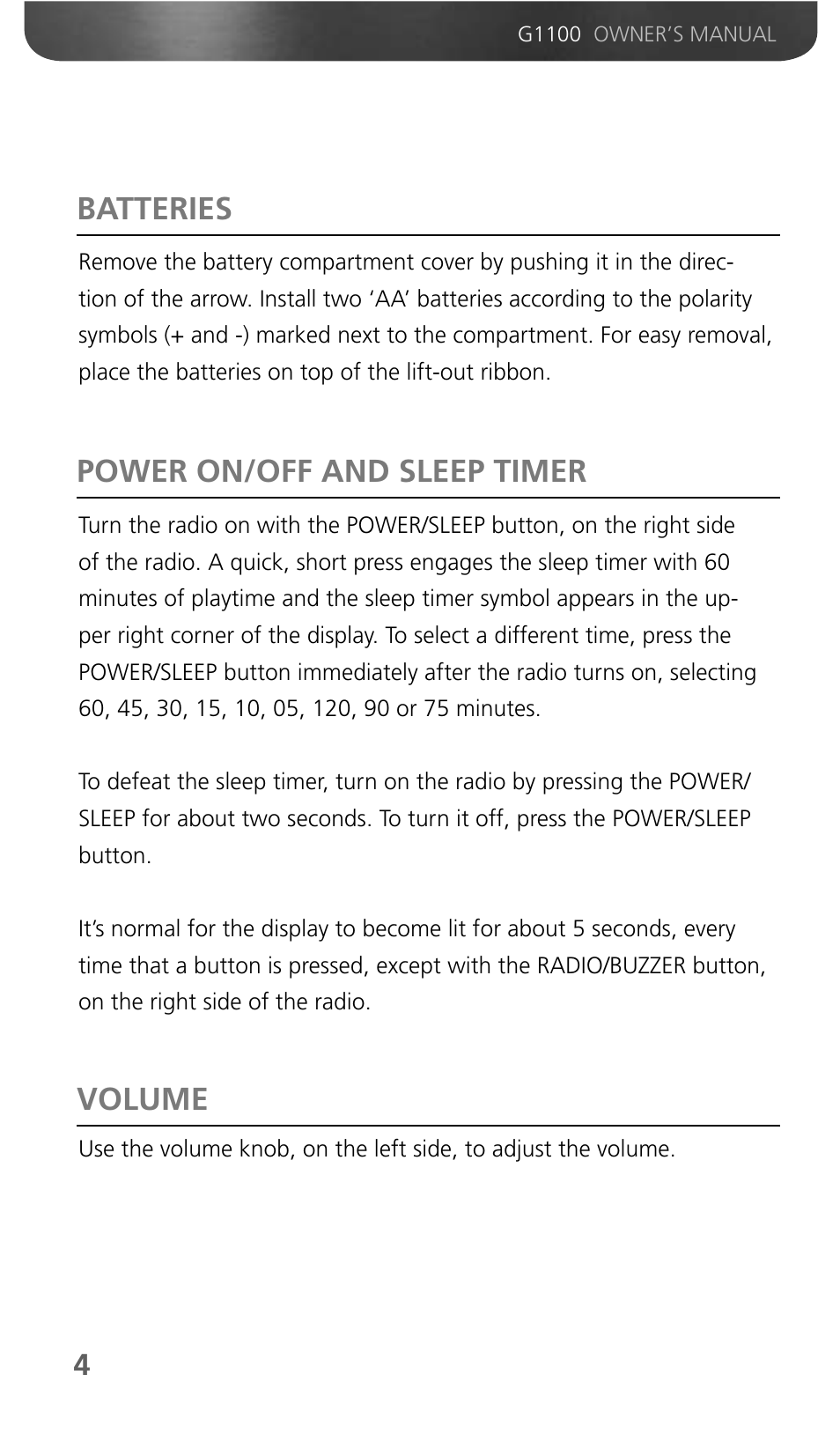 G1100 OWNER'S MANUAL

BATTERIES

Remove the battery compartment cover by pushing it in the direction of the arrow. Install two 'AA' batteries according to the polarity symbols (+ and -) marked next to the compartment. For easy removal, place the batteries on top of the lift-out ribbon.

POWER ON/OFF AND SLEEP TIMER

Turn the radio on with the POWER/SLEEP button, on the right side of the radio. A quick, short press engages the sleep timer with 60 minutes of playtime and the sleep timer symbol appears in the upper right corner of the display. To select a different time, press the POWER/SLEEP button immediately after the radio turns on, selecting 60, 45, 30, 15, 10, 05, 120, 90 or 75 minutes.

To defeat the sleep timer, turn on the radio by pressing the POWER/SLEEP for about two seconds. To turn it off, press the POWER/SLEEP button.

It's normal for the display to become lit for about 5 seconds, every time that a button is pressed, except with the RADIO/BUZZER button, on the right side of the radio.

VOLUME

Use the volume knob, on the left side, to adjust the volume.

4